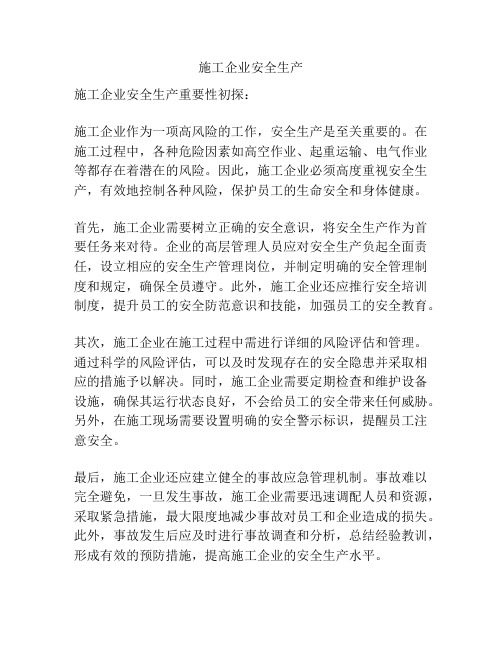 施工企业安全生产

施工企业安全生产重要性初探：

施工企业作为一项高风险的工作，安全生产是至关重要的。在施工过程中，各种危险因素如高空作业、起重运输、电气作业等都存在着潜在的风险。因此，施工企业必须高度重视安全生产，有效地控制各种风险，保护员工的生命安全和身体健康。

首先，施工企业需要树立正确的安全意识，将安全生产作为首要任务来对待。企业的高层管理人员应对安全生产负起全面责任，设立相应的安全生产管理岗位，并制定明确的安全管理制度和规定，确保全员遵守。此外，施工企业还应推行安全培训制度，提升员工的安全防范意识和技能，加强员工的安全教育。

其次，施工企业在施工过程中需进行详细的风险评估和管理。通过科学的风险评估，可以及时发现存在的安全隐患并采取相应的措施予以解决。同时，施工企业需要定期检查和维护设备设施，确保其运行状态良好，不会给员工的安全带来任何威胁。另外，在施工现场需要设置明确的安全警示标识，提醒员工注意安全。

最后，施工企业还应建立健全的事故应急管理机制。事故难以完全避免，一旦发生事故，施工企业需要迅速调配人员和资源，采取紧急措施，最大限度地减少事故对员工和企业造成的损失。此外，事故发生后应及时进行事故调查和分析，总结经验教训，形成有效的预防措施，提高施工企业的安全生产水平。